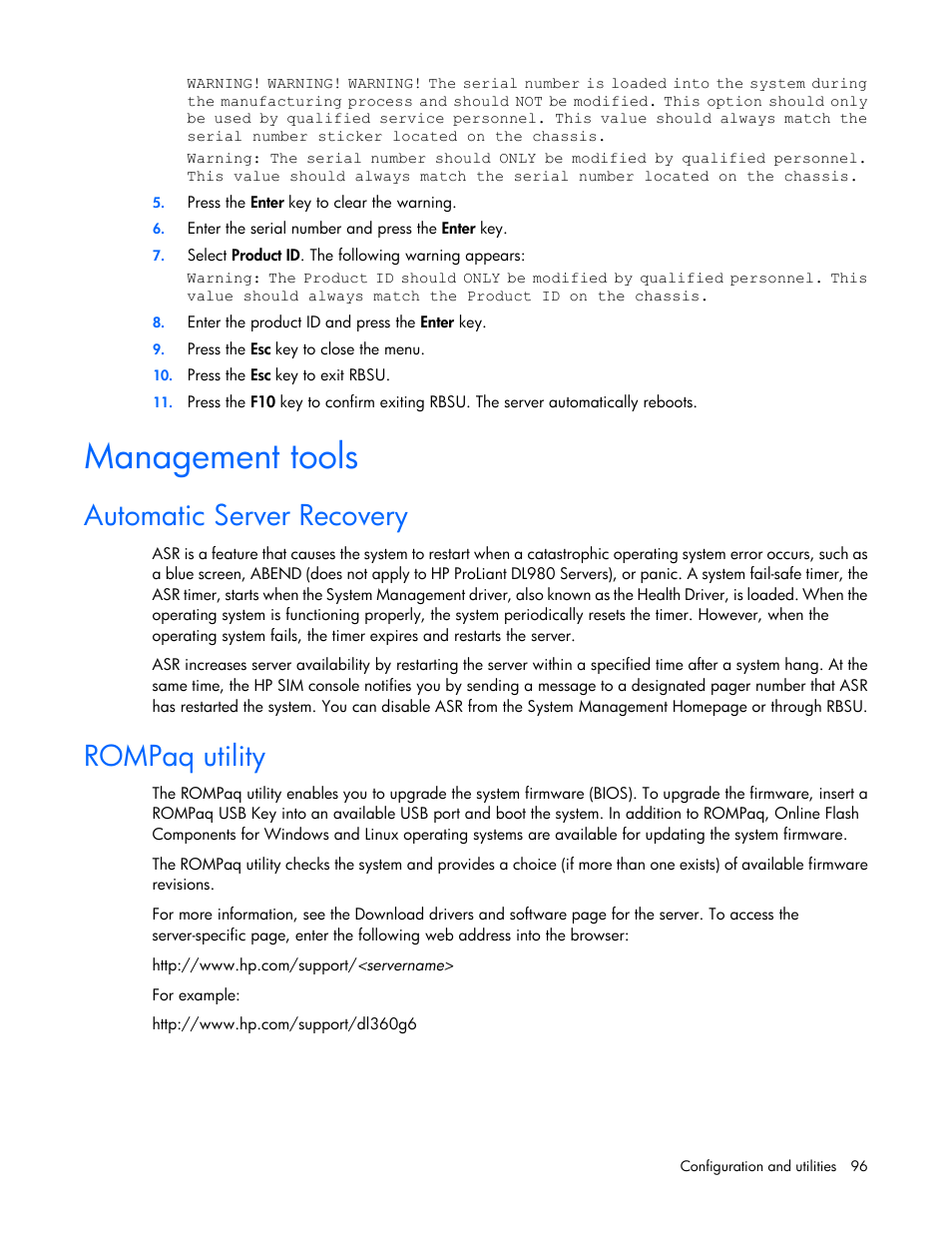 WARNING! WARNING! WARNING! The serial number is loaded into the system during the manufacturing process and should NOT be modified. This option should only be used by qualified service personnel. This value should always match the serial number sticker located on the chassis.

Warning: The serial number should ONLY be modified by qualified personnel. This value should always match the serial number located on the chassis.

5. Press the Enter key to clear the warning.
6. Enter the serial number and press the Enter key.
7. Select Product ID. The following warning appears:

Warning: The Product ID should ONLY be modified by qualified personnel. This value should always match the Product ID on the chassis.

8. Enter the product ID and press the Enter key.
9. Press the Esc key to close the menu.
10. Press the Esc key to exit RBSU.
11. Press the F10 key to confirm exiting RBSU. The server automatically reboots.

Management tools

Automatic Server Recovery

ASR is a feature that causes the system to restart when a catastrophic operating system error occurs, such as a blue screen, ABEND (does not apply to HP ProLiant DL980 Servers), or panic. A system fail-safe timer, the ASR timer, starts when the System Management driver, also known as the Health Driver, is loaded. When the operating system is functioning properly, the system periodically resets the timer. However, when the operating system fails, the timer expires and restarts the server.

ASR increases server availability by restarting the server within a specified time after a system hang. At the same time, the HP SIM console notifies you by sending a message to a designated pager number that ASR has restarted the system. You can disable ASR from the System Management Homepage or through RBSU.

ROMPaq utility

The ROMPaq utility enables you to upgrade the system firmware (BIOS). To upgrade the firmware, insert a ROMPaq USB Key into an available USB port and boot the system. In addition to ROMPaq, Online Flash Components for Windows and Linux operating systems are available for updating the system firmware.

The ROMPaq utility checks the system and provides a choice (if more than one exists) of available firmware revisions.

For more information, see the Download drivers and software page for the server. To access the server-specific page, enter the following web address into the browser:

http://www.hp.com/support/<servername>

For example:

http://www.hp.com/support/dl360g6

Configuration and utilities 96